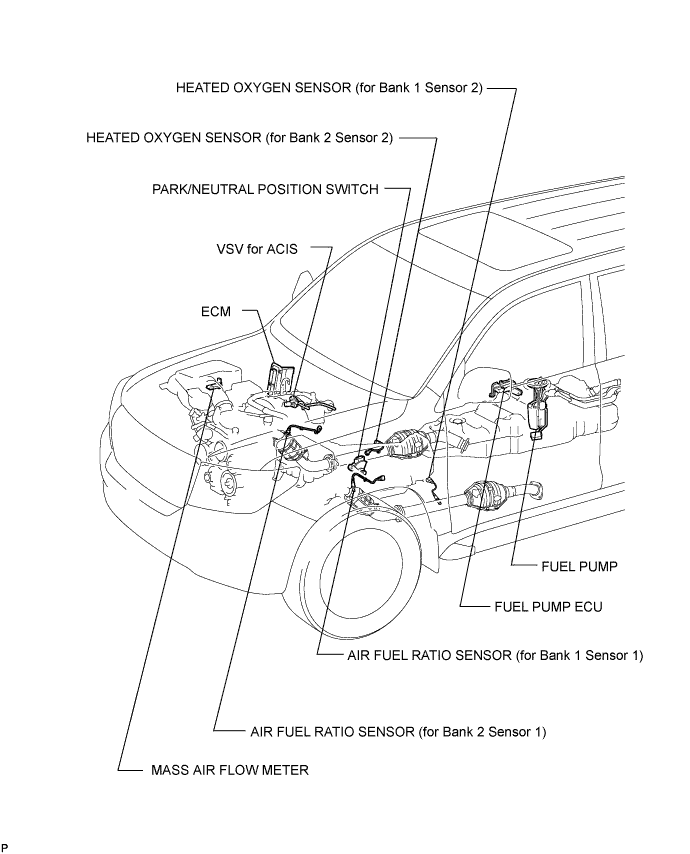 HEATED OXYGEN SENSOR (for Bank 1 Sensor 2)

HEATED OXYGEN SENSOR (for Bank 2 Sensor 2)

PARK/NEUTRAL POSITION SWITCH

VSV for ACIS

ECM

FUEL PUMP

FUEL PUMP ECU

AIR FUEL RATIO SENSOR (for Bank 1 Sensor 1)

AIR FUEL RATIO SENSOR (for Bank 2 Sensor 1)

MASS AIR FLOW METER

P